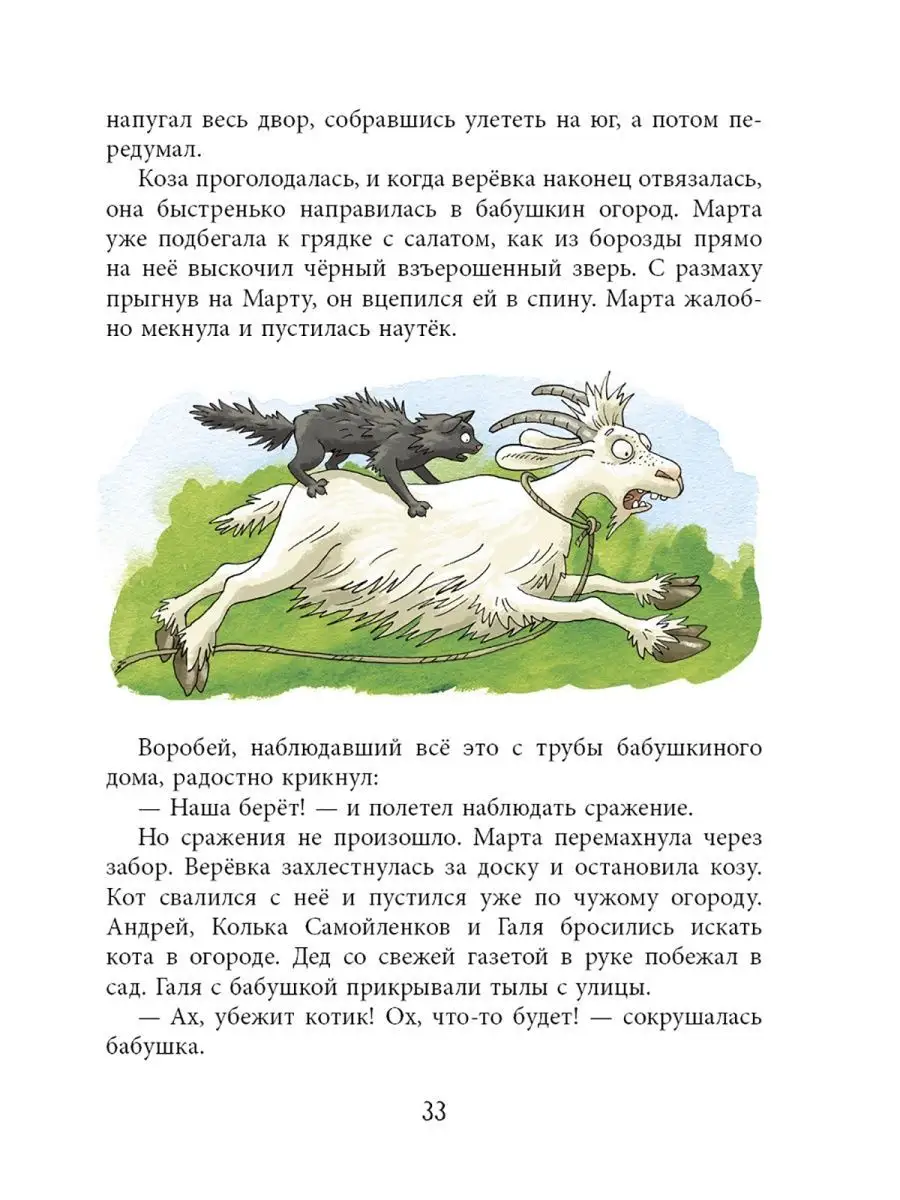 напугал весь двор, собравшись улететь на юг, а потом передумал.

Коза проголодалась, и когда верёвка наконец отвязалась, она быстренько направилась в бабушкин огород. Марта уже подбегала к грядке с салатом, как из борозды прямо на неё выскочил чёрный взъерошенный зверь. С размаху прыгнув на Марту, он вцепился ей в спину. Марта жалобно мекнула и пустилась наутёк.

Воробей, наблюдавший всё это с трубы бабушкиного дома, радостно крикнул:

— Наша берёт! — и полетел наблюдать сражение.

Но сражения не произошло. Марта перемахнула через забор. Верёвка захлестнулась за доску и остановила козу. Кот свалился с неё и пустился уже по чужому огороду. Андрей, Колька Самойленков и Галя бросились искать кота в огороде. Дед со свежей газетой в руке побежал в сад. Галя с бабушкой прикрывали тылы с улицы.

— Ах, убежит котик! Ох, что-то будет! — сокрушалась бабушка.

33